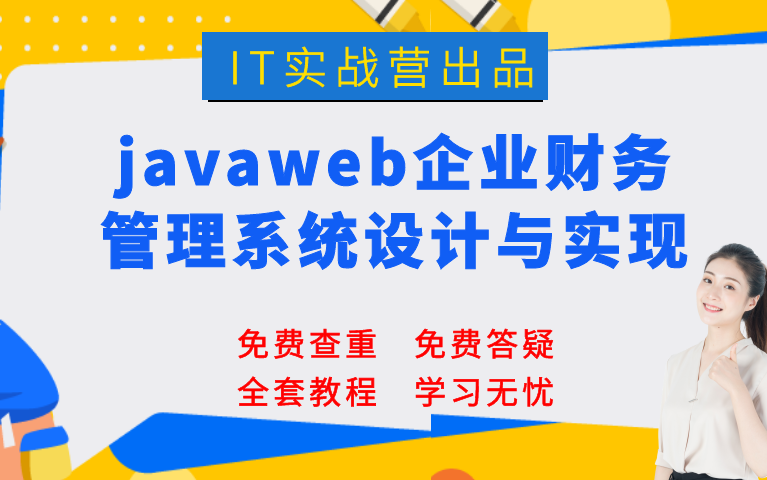 IT实战营出品

javaweb企业财务管理系统设计与实现

免费查重　免费答疑
全套教程　学习无忧